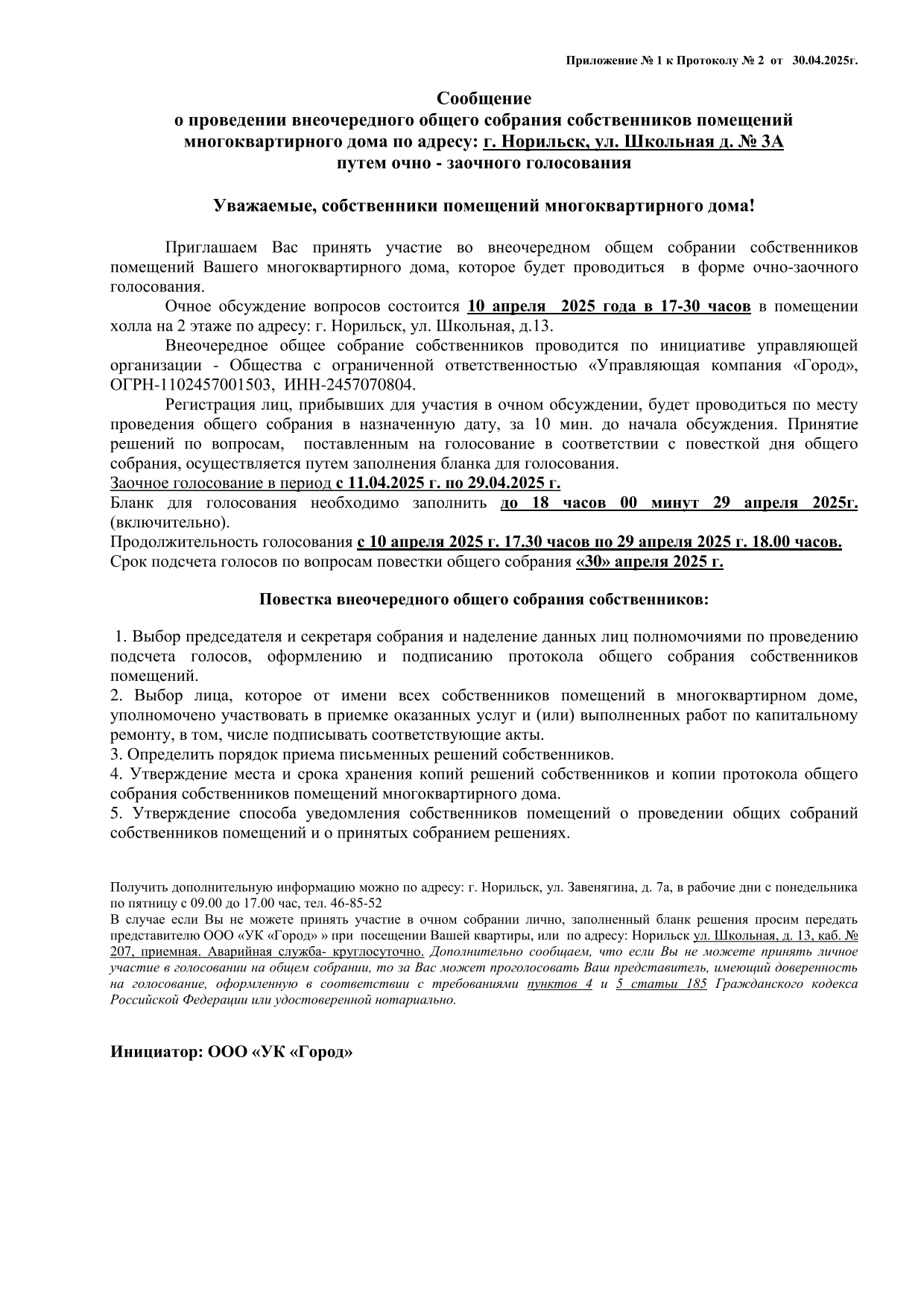 Приложение № 1 к Протоколу № 2 от 30.04.2025г.

Сообщение
о проведении внеочередного общего собрания собственников помещений многоквартирного дома по адресу: г. Норильск, ул. Школьная д. № 3А
путем очно - заочного голосования

Уважаемые, собственники помещений многоквартирного дома!

Приглашаем Вас принять участие во внеочередном общем собрании собственников помещений Вашего многоквартирного дома, которое будет проводиться в форме очно-заочного голосования.

Очное обсуждение вопросов состоится 10 апреля 2025 года в 17-30 часов в помещении холла на 2 этаже по адресу: г. Норильск, ул. Школьная, д.13.

Внеочередное общее собрание собственников проводится по инициативе управляющей организации - Общества с ограниченной ответственностью «Управляющая компания «Город», ОГРН-1102457001503, ИНН-2457070804.

Регистрация лиц, прибывших для участия в очном обсуждении, будет проводиться по месту проведения общего собрания в назначенную дату, за 10 мин. до начала обсуждения. Принятие решений по вопросам, поставленным на голосование в соответствии с повесткой дня общего собрания, осуществляется путем заполнения бланка для голосования.
Заочное голосование в период с 11.04.2025 г. по 29.04.2025 г.
Бланк для голосования необходимо заполнить до 18 часов 00 минут 29 апреля 2025г. (включительно).
Продолжительность голосования с 10 апреля 2025 г. 17.30 часов по 29 апреля 2025 г. 18.00 часов.
Срок подсчета голосов по вопросам повестки общего собрания «30» апреля 2025 г.

Повестка внеочередного общего собрания собственников:

1. Выбор председателя и секретаря собрания и наделение данных лиц полномочиями по проведению подсчета голосов, оформлению и подписанию протокола общего собрания собственников помещений.
2. Выбор лица, которое от имени всех собственников помещений в многоквартирном доме, уполномочено участвовать в приемке оказанных услуг и (или) выполненных работ по капитальному ремонту, в том, числе подписывать соответствующие акты.
3. Определить порядок приема письменных решений собственников.
4. Утверждение места и срока хранения копий решений собственников и копии протокола общего собрания собственников помещений многоквартирного дома.
5. Утверждение способа уведомления собственников помещений о проведении общих собраний собственников помещений и о принятых собранием решениях.

Получить дополнительную информацию можно по адресу: г. Норильск, ул. Завенягина, д. 7а, в рабочие дни с понедельника по пятницу с 09.00 до 17.00 час, тел. 46-85-52
В случае если Вы не можете принять участие в очном собрании лично, заполненный бланк решения просим передать представителю ООО «УК «Город» » при посещении Вашей квартиры, или по адресу: Норильск ул. Школьная, д. 13, каб. № 207, приемная. Аварийная служба- круглосуточно. Дополнительно сообщаем, что если Вы не можете принять личное участие в голосовании на общем собрании, то за Вас может проголосовать Ваш представитель, имеющий доверенность на голосование, оформленную в соответствии с требованиями пунктов 4 и 5 статьи 185 Гражданского кодекса Российской Федерации или удостоверенной нотариально.

Инициатор: ООО «УК «Город»